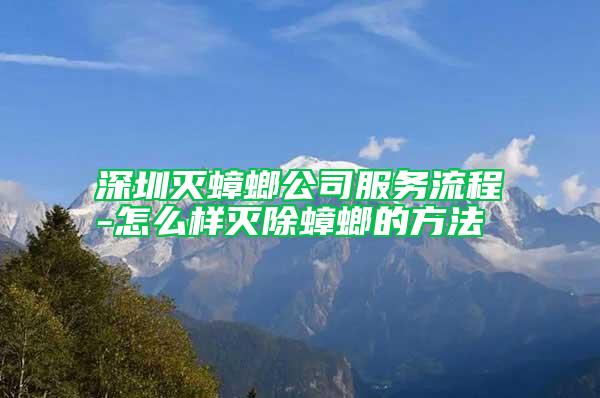 深圳灭蟑螂公司服务流程-怎么样灭除蟑螂的方法